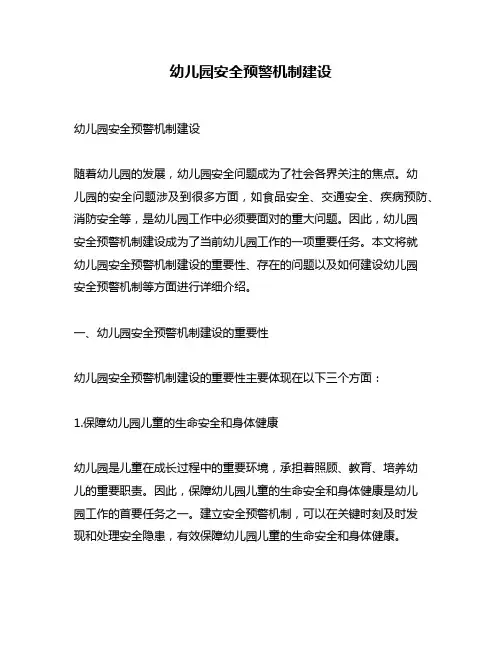 幼儿园安全预警机制建设

幼儿园安全预警机制建设

随着幼儿园的发展，幼儿园安全问题成为了社会各界关注的焦点。幼儿园的安全问题涉及到很多方面，如食品安全、交通安全、疾病预防、消防安全等，是幼儿园工作中必须要面对的重大问题。因此，幼儿园安全预警机制建设成为了当前幼儿园工作的一项重要任务。本文将就幼儿园安全预警机制建设的重要性、存在的问题以及如何建设幼儿园安全预警机制等方面进行详细介绍。

一、幼儿园安全预警机制建设的重要性

幼儿园安全预警机制建设的重要性主要体现在以下三个方面：

1.保障幼儿园儿童的生命安全和身体健康

幼儿园是儿童在成长过程中的重要环境，承担着照顾、教育、培养幼儿的重要职责。因此，保障幼儿园儿童的生命安全和身体健康是幼儿园工作的首要任务之一。建立安全预警机制，可以在关键时刻及时发现和处理安全隐患，有效保障幼儿园儿童的生命安全和身体健康。